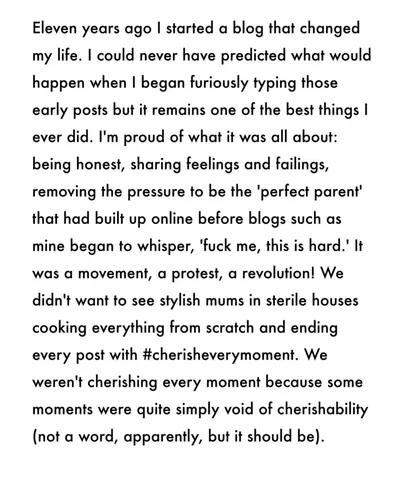 Eleven years ago I started a blog that changed my life. I could never have predicted what would happen when I began furiously typing those early posts but it remains one of the best things I ever did. I'm proud of what it was all about: being honest, sharing feelings and failings, removing the pressure to be the 'perfect parent' that had built up online before blogs such as mine began to whisper, 'fuck me, this is hard.' It was a movement, a protest, a revolution! We didn't want to see stylish mums in sterile houses cooking everything from scratch and ending every post with #cherisheverymoment. We weren't cherishing every moment because some moments were quite simply void of cherishability (not a word, apparently, but it should be).